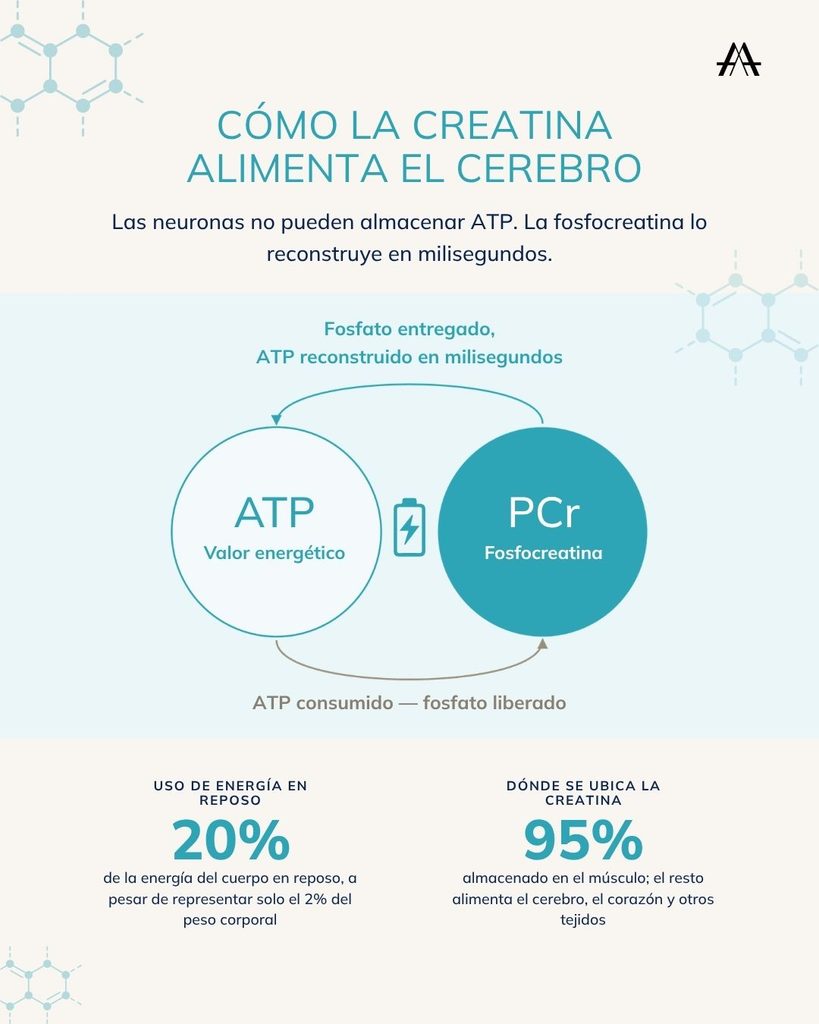 CÓMO LA CREATINA ALIMENTA EL CEREBRO

Las neuronas no pueden almacenar ATP. La fosfocreatina lo reconstruye en milisegundos.

Fosfato entregado, ATP reconstruido en milisegundos

ATP
Valor energético

PCr
Fosfocreatina

ATP consumido — fosfato liberado

USO DE ENERGÍA EN REPOSO
20%
de la energía del cuerpo en reposo, a pesar de representar solo el 2% del peso corporal

DÓNDE SE UBICA LA CREATINA
95%
almacenado en el músculo; el resto alimenta el cerebro, el corazón y otros tejidos